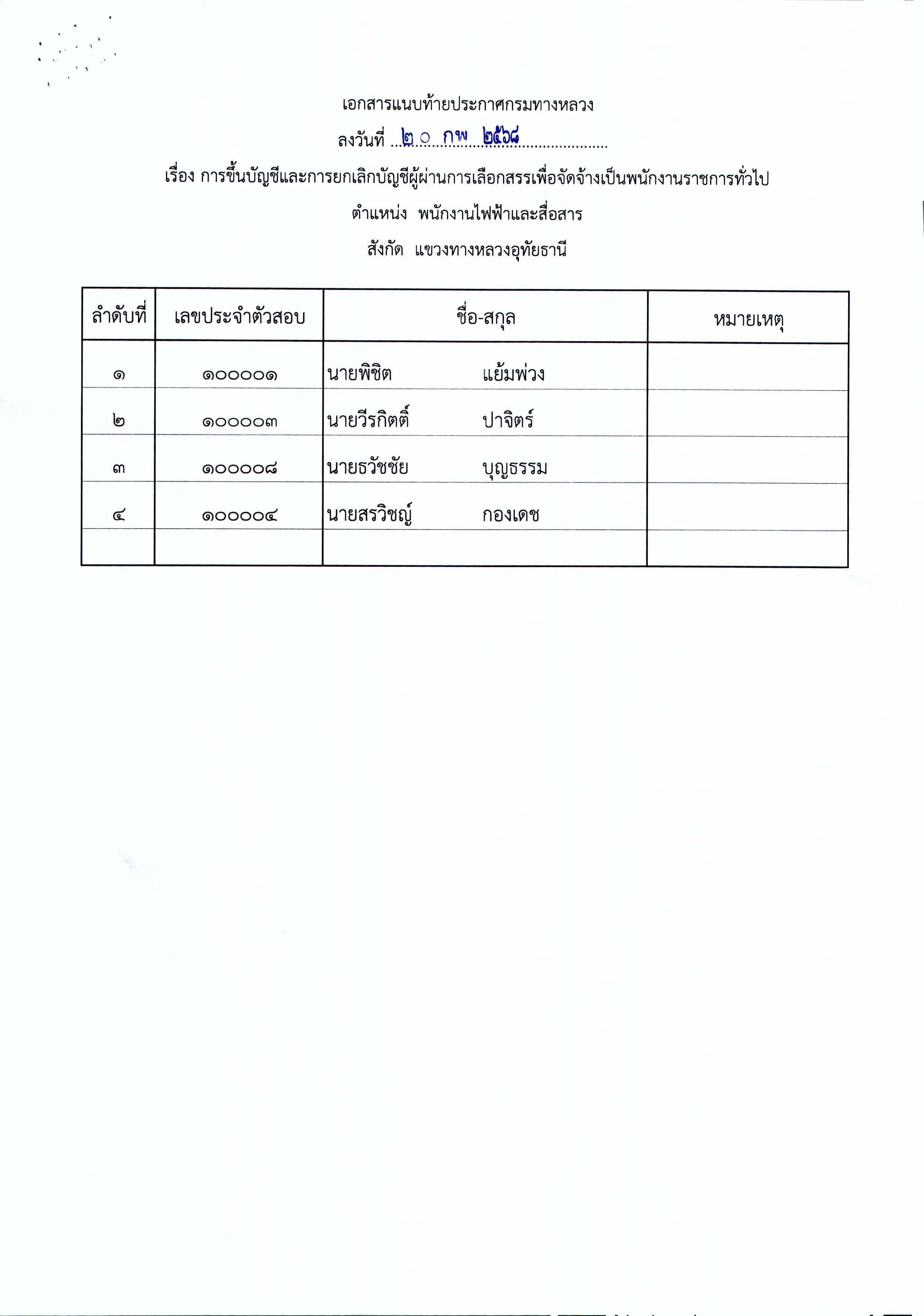 เอกสารแนบท้ายประกาศกรมทางหลวง

ลงวันที่ ๒๐ กพ ๒๕๖๘

เรื่อง การขึ้นบัญชีและการยกเลิกบัญชีผู้ผ่านการเลือกสรรเพื่อจัดจ้างเป็นพนักงานราชการทั่วไป

ตำแหน่ง พนักงานไฟฟ้าและสื่อสาร

สังกัด แขวงทางหลวงอุทัยธานี

| ลำดับที่ | เลขประจำตัวสอบ | ชื่อ-สกุล | หมายเหตุ |
|---|---|---|---|
| ๑ | ๑๐๐๐๐๑ | นายพิชิต แย้มพ่วง | |
| ๒ | ๑๐๐๐๐๓ | นายวีรกิตติ์ ปาจิตร์ | |
| ๓ | ๑๐๐๐๐๘ | นายธวัชชัย บุญธรรม | |
| ๔ | ๑๐๐๐๐๔ | นายสรวิชญ์ กองเดช | |
| | | | |